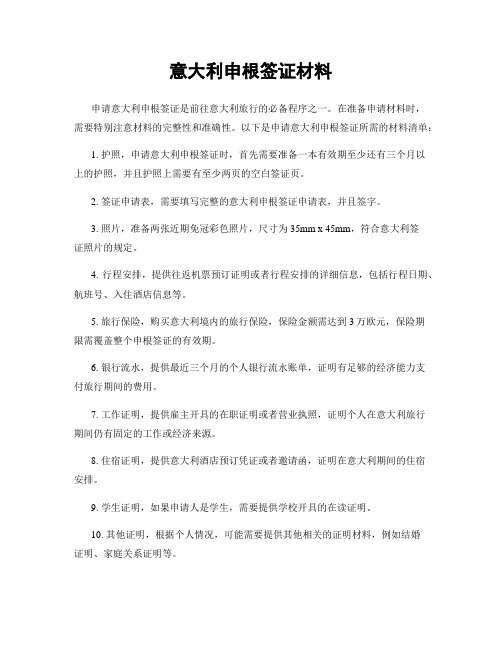 意大利申根签证材料

申请意大利申根签证是前往意大利旅行的必备程序之一。在准备申请材料时，需要特别注意材料的完整性和准确性。以下是申请意大利申根签证所需的材料清单：

1. 护照，申请意大利申根签证时，首先需要准备一本有效期至少还有三个月以上的护照，并且护照上需要有至少两页的空白签证页。

2. 签证申请表，需要填写完整的意大利申根签证申请表，并且签字。

3. 照片，准备两张近期免冠彩色照片，尺寸为 35mm x 45mm，符合意大利签证照片的规定。

4. 行程安排，提供往返机票预订证明或者行程安排的详细信息，包括行程日期、航班号、入住酒店信息等。

5. 旅行保险，购买意大利境内的旅行保险，保险金额需达到 3 万欧元，保险期限需覆盖整个申根签证的有效期。

6. 银行流水，提供最近三个月的个人银行流水账单，证明有足够的经济能力支付旅行期间的费用。

7. 工作证明，提供雇主开具的在职证明或者营业执照，证明个人在意大利旅行期间仍有固定的工作或经济来源。

8. 住宿证明，提供意大利酒店预订凭证或者邀请函，证明在意大利期间的住宿安排。

9. 学生证明，如果申请人是学生，需要提供学校开具的在读证明。

10. 其他证明，根据个人情况，可能需要提供其他相关的证明材料，例如结婚证明、家庭关系证明等。